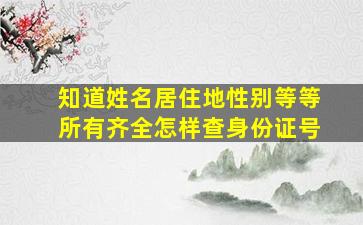 知道姓名居住地性别等等所有齐全怎样查身份证号